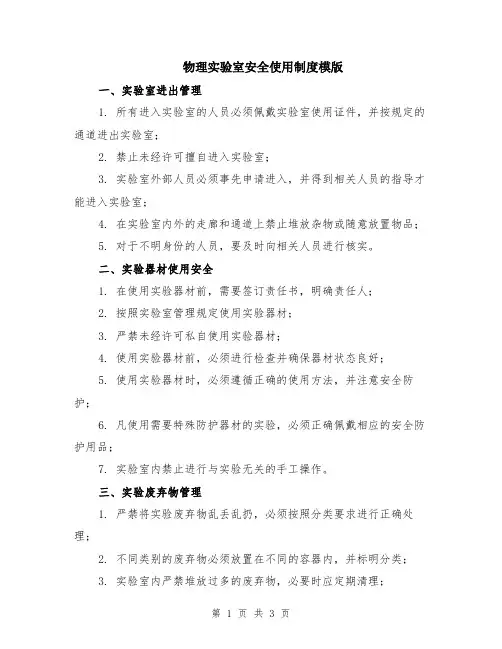 物理实验室安全使用制度模版

一、实验室进出管理

1. 所有进入实验室的人员必须佩戴实验室使用证件，并按规定的通道进出实验室；

2. 禁止未经许可擅自进入实验室；

3. 实验室外部人员必须事先申请进入，并得到相关人员的指导才能进入实验室；

4. 在实验室内外的走廊和通道上禁止堆放杂物或随意放置物品；

5. 对于不明身份的人员，要及时向相关人员进行核实。

二、实验器材使用安全

1. 在使用实验器材前，需要签订责任书，明确责任人；

2. 按照实验室管理规定使用实验器材；

3. 严禁未经许可私自使用实验器材；

4. 使用实验器材前，必须进行检查并确保器材状态良好；

5. 使用实验器材时，必须遵循正确的使用方法，并注意安全防护；

6. 凡使用需要特殊防护器材的实验，必须正确佩戴相应的安全防护用品；

7. 实验室内禁止进行与实验无关的手工操作。

三、实验废弃物管理

1. 严禁将实验废弃物乱丢乱扔，必须按照分类要求进行正确处理；

2. 不同类别的废弃物必须放置在不同的容器内，并标明分类；

3. 实验室内严禁堆放过多的废弃物，必要时应定期清理；

第 1 页 共 3 页